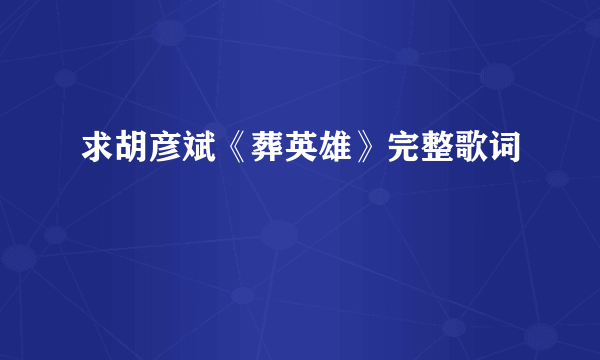 求胡彦斌《葬英雄》完整歌词